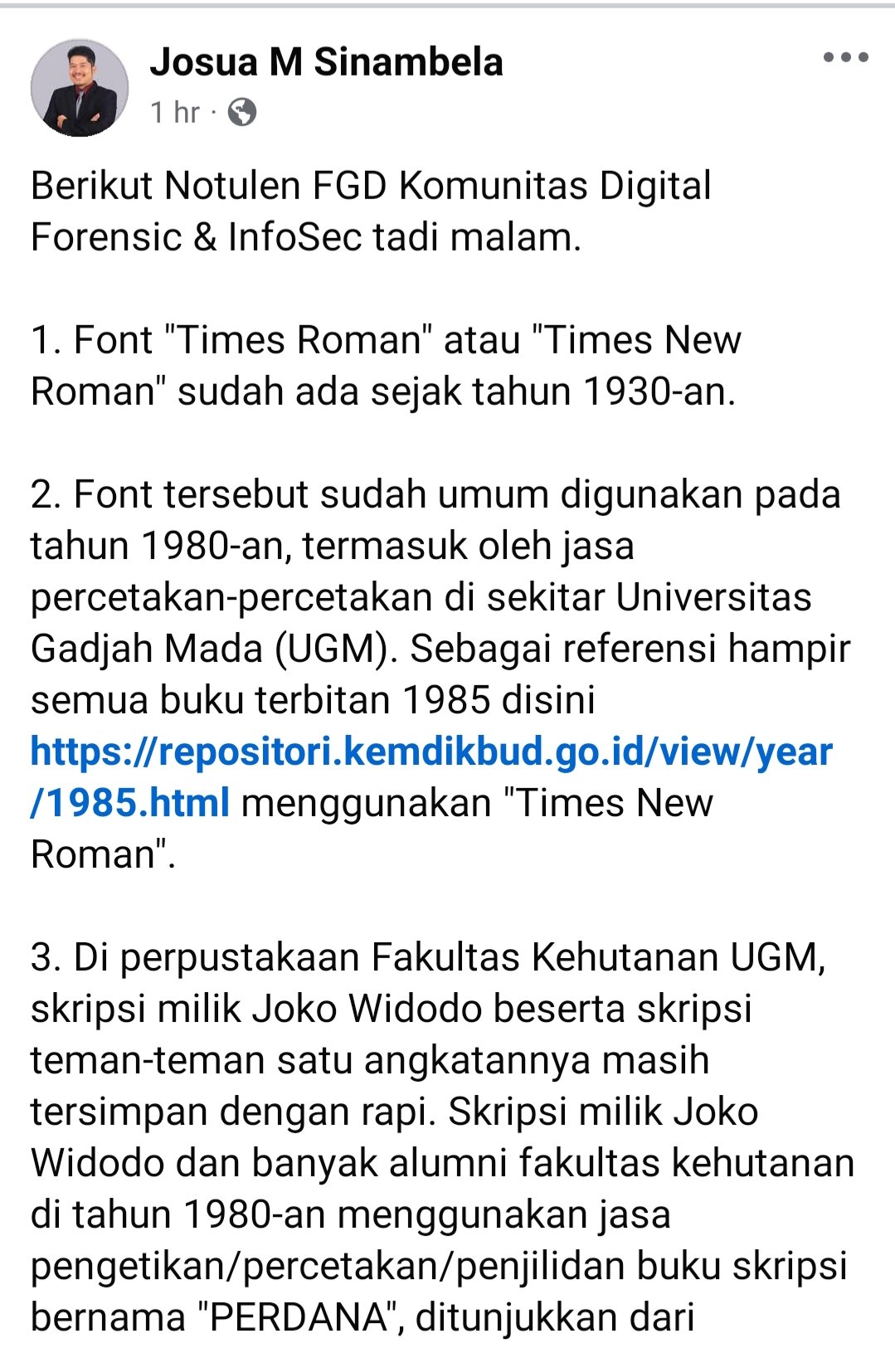 Josua M Sinambela
1 hr ·

Berikut Notulen FGD Komunitas Digital Forensic & InfoSec tadi malam.

1. Font "Times Roman" atau "Times New Roman" sudah ada sejak tahun 1930-an.

2. Font tersebut sudah umum digunakan pada tahun 1980-an, termasuk oleh jasa percetakan-percetakan di sekitar Universitas Gadjah Mada (UGM). Sebagai referensi hampir semua buku terbitan 1985 disini https://repositori.kemdikbud.go.id/view/year/1985.html menggunakan "Times New Roman".

3. Di perpustakaan Fakultas Kehutanan UGM, skripsi milik Joko Widodo beserta skripsi teman-teman satu angkatannya masih tersimpan dengan rapi. Skripsi milik Joko Widodo dan banyak alumni fakultas kehutanan di tahun 1980-an menggunakan jasa pengetikan/percetakan/penjilidan buku skripsi bernama "PERDANA", ditunjukkan dari